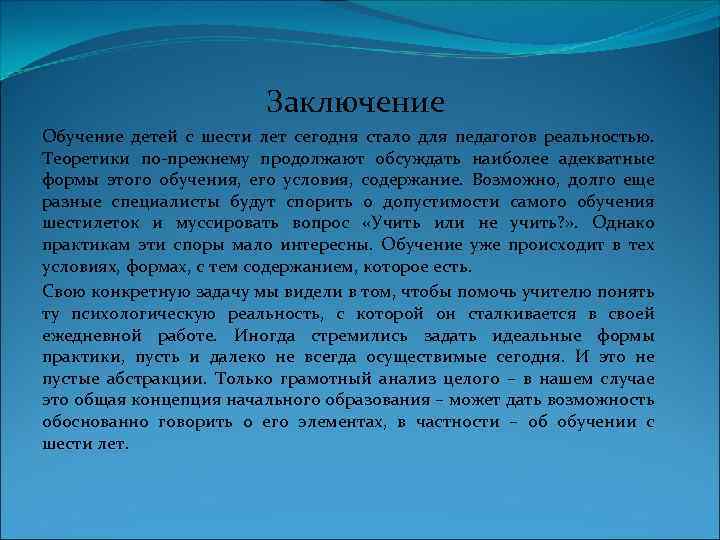 Заключение

Обучение детей с шести лет сегодня стало для педагогов реальностью. Теоретики по-прежнему продолжают обсуждать наиболее адекватные формы этого обучения, его условия, содержание. Возможно, долго еще разные специалисты будут спорить о допустимости самого обучения шестилеток и муссировать вопрос «Учить или не учить?». Однако практикам эти споры мало интересны. Обучение уже происходит в тех условиях, формах, с тем содержанием, которое есть.

Свою конкретную задачу мы видели в том, чтобы помочь учителю понять ту психологическую реальность, с которой он сталкивается в своей ежедневной работе. Иногда стремились задать идеальные формы практики, пусть и далеко не всегда осуществимые сегодня. И это не пустые абстракции. Только грамотный анализ целого – в нашем случае это общая концепция начального образования – может дать возможность обоснованно говорить о его элементах, в частности – об обучении с шести лет.